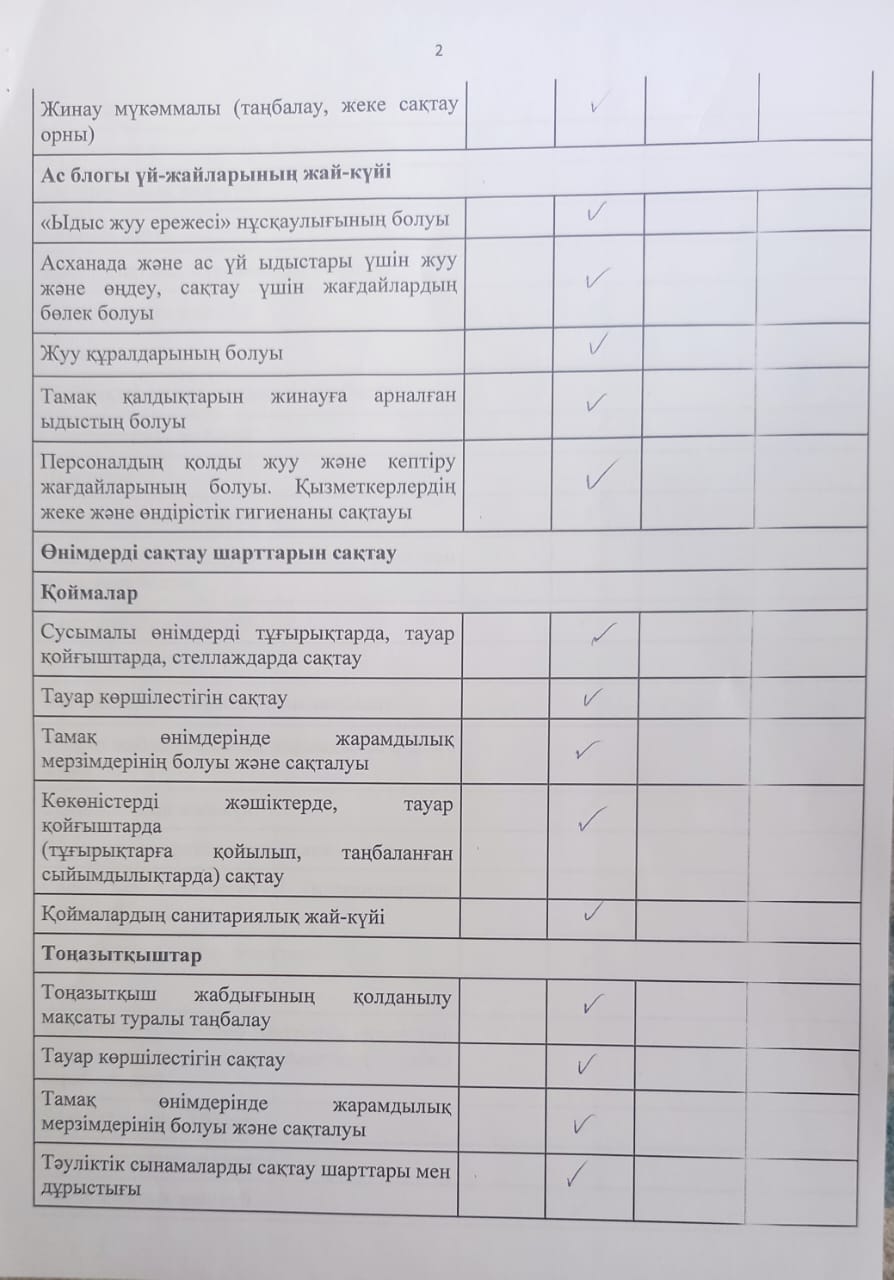 2

| | | | | |
|---|---|---|---|---|
| Жинау мүкәммалы (таңбалау, жеке сақтау орны) | | ✓ | | |
| **Ас блогы үй-жайларының жай-күйі** | | | | |
| «Ыдыс жуу ережесі» нұсқаулығының болуы | | ✓ | | |
| Асханада және ас үй ыдыстары үшін жуу және өңдеу, сақтау үшін жағдайлардың бөлек болуы | | ✓ | | |
| Жуу құралдарының болуы | | ✓ | | |
| Тамақ қалдықтарын жинауға арналған ыдыстың болуы | | ✓ | | |
| Персоналдың қолды жуу және кептіру жағдайларының болуы. Қызметкерлердің жеке және өндірістік гигиенаны сақтауы | | ✓ | | |
| **Өнімдерді сақтау шарттарын сақтау** | | | | |
| **Қоймалар** | | | | |
| Сусымалы өнімдерді тұғырықтарда, тауар қойғыштарда, стеллаждарда сақтау | | ✓ | | |
| Тауар көршілестігін сақтау | | ✓ | | |
| Тамақ өнімдерінде жарамдылық мерзімдерінің болуы және сақталуы | | ✓ | | |
| Көкөністерді жәшіктерде, тауар қойғыштарда (тұғырықтарға қойылып, таңбаланған сыйымдылықтарда) сақтау | | ✓ | | |
| Қоймалардың санитариялық жай-күйі | | ✓ | | |
| **Тоңазытқыштар** | | | | |
| Тоңазытқыш жабдығының қолданылу мақсаты туралы таңбалау | | ✓ | | |
| Тауар көршілестігін сақтау | | ✓ | | |
| Тамақ өнімдерінде жарамдылық мерзімдерінің болуы және сақталуы | | ✓ | | |
| Тәуліктік сынамаларды сақтау шарттары мен дұрыстығы | | ✓ | | |